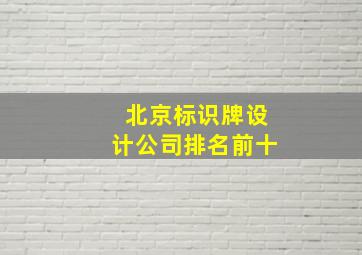 北京标识牌设计公司排名前十